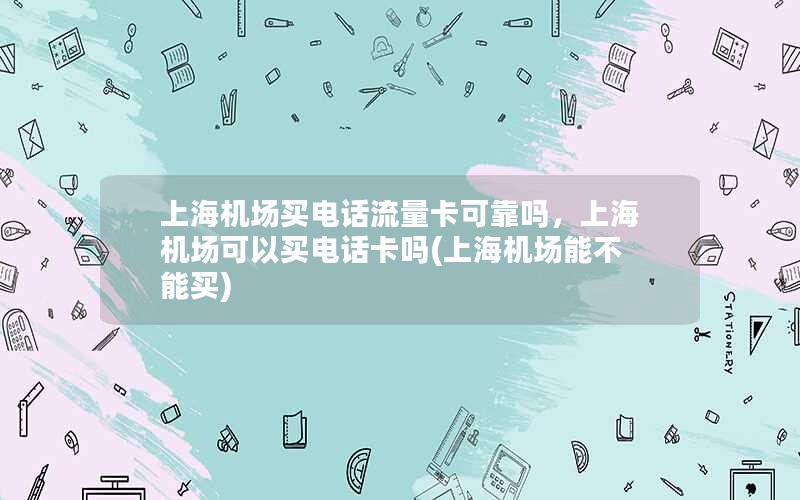 上海机场买电话流量卡可靠吗，上海机场可以买电话卡吗(上海机场能不能买)

STATIONERY